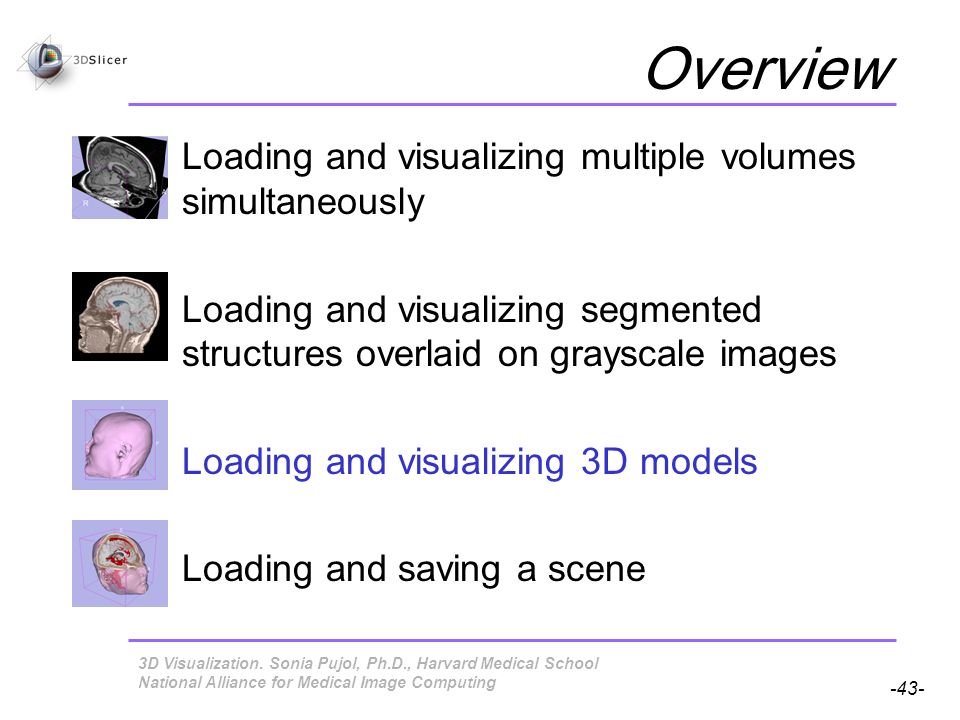 3DSlicer

Overview

Loading and visualizing multiple volumes simultaneously

Loading and visualizing segmented structures overlaid on grayscale images

Loading and visualizing 3D models

Loading and saving a scene

3D Visualization. Sonia Pujol, Ph.D., Harvard Medical School
National Alliance for Medical Image Computing

-43-